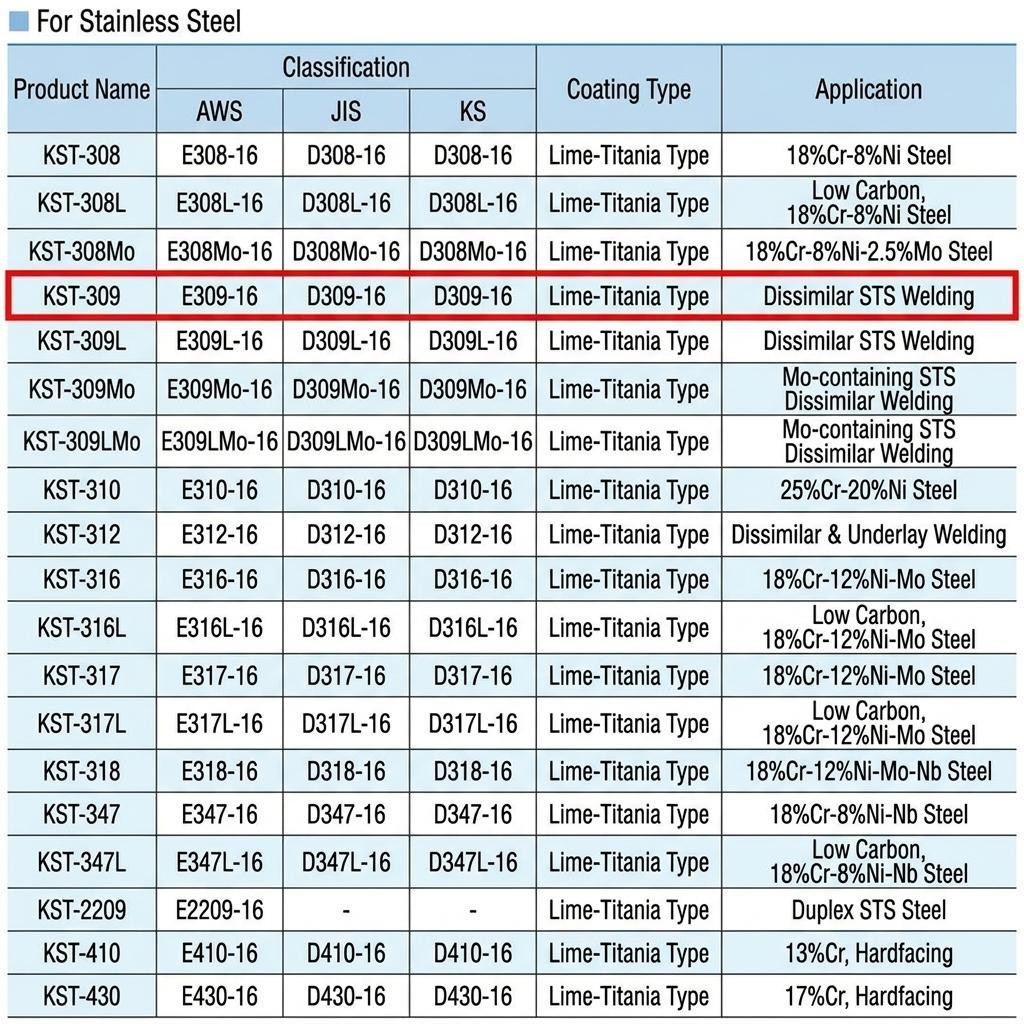 For Stainless Steel

| Product Name | Classification AWS | Classification JIS | Classification KS | Coating Type | Application |
|---|---|---|---|---|---|
| KST-308 | E308-16 | D308-16 | D308-16 | Lime-Titania Type | 18%Cr-8%Ni Steel |
| KST-308L | E308L-16 | D308L-16 | D308L-16 | Lime-Titania Type | Low Carbon, 18%Cr-8%Ni Steel |
| KST-308Mo | E308Mo-16 | D308Mo-16 | D308Mo-16 | Lime-Titania Type | 18%Cr-8%Ni-2.5%Mo Steel |
| KST-309 | E309-16 | D309-16 | D309-16 | Lime-Titania Type | Dissimilar STS Welding |
| KST-309L | E309L-16 | D309L-16 | D309L-16 | Lime-Titania Type | Dissimilar STS Welding |
| KST-309Mo | E309Mo-16 | D309Mo-16 | D309Mo-16 | Lime-Titania Type | Mo-containing STS Dissimilar Welding |
| KST-309LMo | E309LMo-16 | D309LMo-16 | D309LMo-16 | Lime-Titania Type | Mo-containing STS Dissimilar Welding |
| KST-310 | E310-16 | D310-16 | D310-16 | Lime-Titania Type | 25%Cr-20%Ni Steel |
| KST-312 | E312-16 | D312-16 | D312-16 | Lime-Titania Type | Dissimilar & Underlay Welding |
| KST-316 | E316-16 | D316-16 | D316-16 | Lime-Titania Type | 18%Cr-12%Ni-Mo Steel |
| KST-316L | E316L-16 | D316L-16 | D316L-16 | Lime-Titania Type | Low Carbon, 18%Cr-12%Ni-Mo Steel |
| KST-317 | E317-16 | D317-16 | D317-16 | Lime-Titania Type | 18%Cr-12%Ni-Mo Steel |
| KST-317L | E317L-16 | D317L-16 | D317L-16 | Lime-Titania Type | Low Carbon, 18%Cr-12%Ni-Mo Steel |
| KST-318 | E318-16 | D318-16 | D318-16 | Lime-Titania Type | 18%Cr-12%Ni-Mo-Nb Steel |
| KST-347 | E347-16 | D347-16 | D347-16 | Lime-Titania Type | 18%Cr-8%Ni-Nb Steel |
| KST-347L | E347L-16 | D347L-16 | D347L-16 | Lime-Titania Type | Low Carbon, 18%Cr-8%Ni-Nb Steel |
| KST-2209 | E2209-16 | - | - | Lime-Titania Type | Duplex STS Steel |
| KST-410 | E410-16 | D410-16 | D410-16 | Lime-Titania Type | 13%Cr, Hardfacing |
| KST-430 | E430-16 | D430-16 | D430-16 | Lime-Titania Type | 17%Cr, Hardfacing |